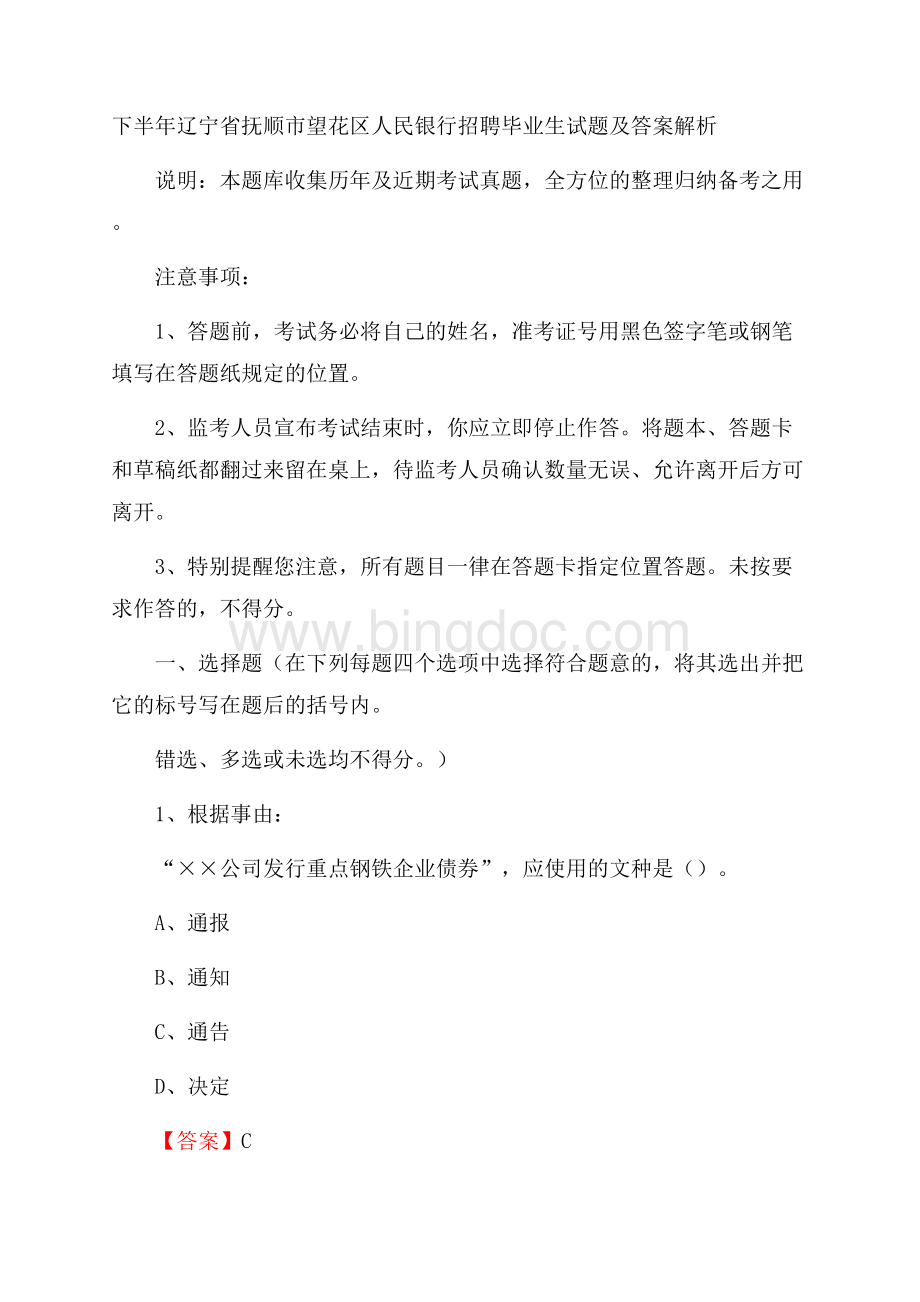 下半年辽宁省抚顺市望花区人民银行招聘毕业生试题及答案解析

说明：本题库收集历年及近期考试真题，全方位的整理归纳备考之用。

注意事项：

1、答题前，考试务必将自己的姓名，准考证号用黑色签字笔或钢笔填写在答题纸规定的位置。

2、监考人员宣布考试结束时，你应立即停止作答。将题本、答题卡和草稿纸都翻过来留在桌上，待监考人员确认数量无误、允许离开后方可离开。

3、特别提醒您注意，所有题目一律在答题卡指定位置答题。未按要求作答的，不得分。

www.bingdoc.com

一、选择题（在下列每题四个选项中选择符合题意的，将其选出并把它的标号写在题后的括号内。

错选、多选或未选均不得分。）

1、根据事由：

“××公司发行重点钢铁企业债券”，应使用的文种是（）。

A、通报

B、通知

C、通告

D、决定

【答案】C